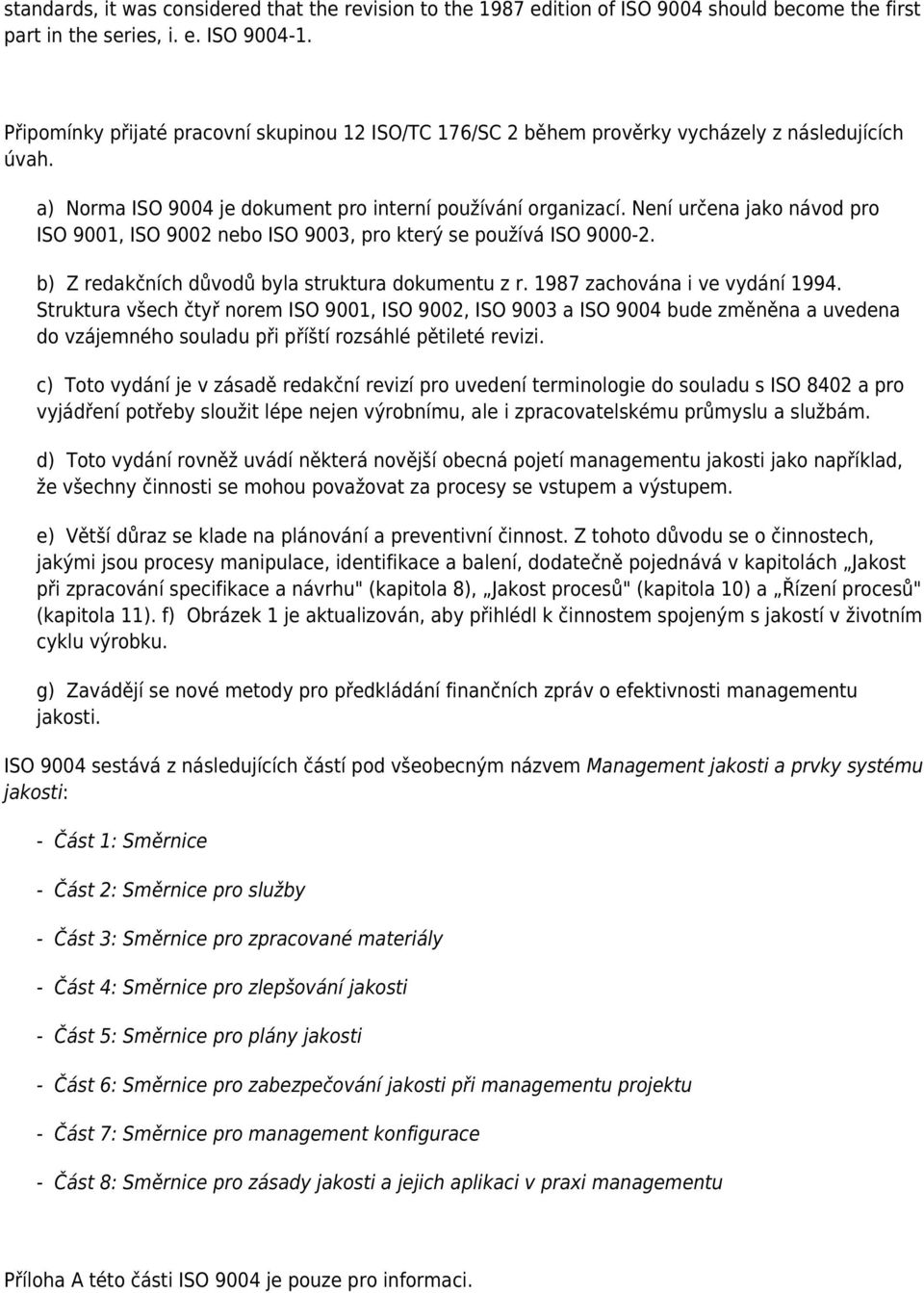 standards, it was considered that the revision to the 1987 edition of ISO 9004 should become the first part in the series, i. e. ISO 9004-1.

Připomínky přijaté pracovní skupinou 12 ISO/TC 176/SC 2 během prověrky vycházely z následujících úvah.

a) Norma ISO 9004 je dokument pro interní používání organizací. Není určena jako návod pro ISO 9001, ISO 9002 nebo ISO 9003, pro který se používá ISO 9000-2.

b) Z redakčních důvodů byla struktura dokumentu z r. 1987 zachována i ve vydání 1994. Struktura všech čtyř norem ISO 9001, ISO 9002, ISO 9003 a ISO 9004 bude změněna a uvedena do vzájemného souladu při příští rozsáhlé pětileté revizi.

c) Toto vydání je v zásadě redakční revizí pro uvedení terminologie do souladu s ISO 8402 a pro vyjádření potřeby sloužit lépe nejen výrobnímu, ale i zpracovatelskému průmyslu a službám.

d) Toto vydání rovněž uvádí některá novější obecná pojetí managementu jakosti jako například, že všechny činnosti se mohou považovat za procesy se vstupem a výstupem.

e) Větší důraz se klade na plánování a preventivní činnost. Z tohoto důvodu se o činnostech, jakými jsou procesy manipulace, identifikace a balení, dodatečně pojednává v kapitolách „Jakost při zpracování specifikace a návrhu" (kapitola 8), „Jakost procesů" (kapitola 10) a „Řízení procesů" (kapitola 11). f) Obrázek 1 je aktualizován, aby přihlédl k činnostem spojeným s jakostí v životním cyklu výrobku.

g) Zavádějí se nové metody pro předkládání finančních zpráv o efektivnosti managementu jakosti.

ISO 9004 sestává z následujících částí pod všeobecným názvem Management jakosti a prvky systému jakosti:

- Část 1: Směrnice

- Část 2: Směrnice pro služby

- Část 3: Směrnice pro zpracované materiály

- Část 4: Směrnice pro zlepšování jakosti

- Část 5: Směrnice pro plány jakosti

- Část 6: Směrnice pro zabezpečování jakosti při managementu projektu

- Část 7: Směrnice pro management konfigurace

- Část 8: Směrnice pro zásady jakosti a jejich aplikaci v praxi managementu

Příloha A této části ISO 9004 je pouze pro informaci.